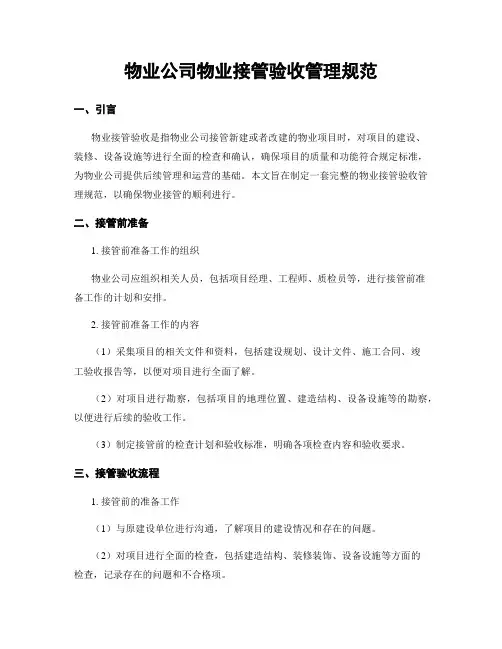 物业公司物业接管验收管理规范

一、引言

物业接管验收是指物业公司接管新建或者改建的物业项目时，对项目的建设、装修、设备设施等进行全面的检查和确认，确保项目的质量和功能符合规定标准，为物业公司提供后续管理和运营的基础。本文旨在制定一套完整的物业接管验收管理规范，以确保物业接管的顺利进行。

二、接管前准备

1. 接管前准备工作的组织

物业公司应组织相关人员，包括项目经理、工程师、质检员等，进行接管前准备工作的计划和安排。

2. 接管前准备工作的内容

（1）采集项目的相关文件和资料，包括建设规划、设计文件、施工合同、竣工验收报告等，以便对项目进行全面了解。

（2）对项目进行勘察，包括项目的地理位置、建造结构、设备设施等的勘察，以便进行后续的验收工作。

（3）制定接管前的检查计划和验收标准，明确各项检查内容和验收要求。

三、接管验收流程

1. 接管前的准备工作

（1）与原建设单位进行沟通，了解项目的建设情况和存在的问题。

（2）对项目进行全面的检查，包括建造结构、装修装饰、设备设施等方面的检查，记录存在的问题和不合格项。